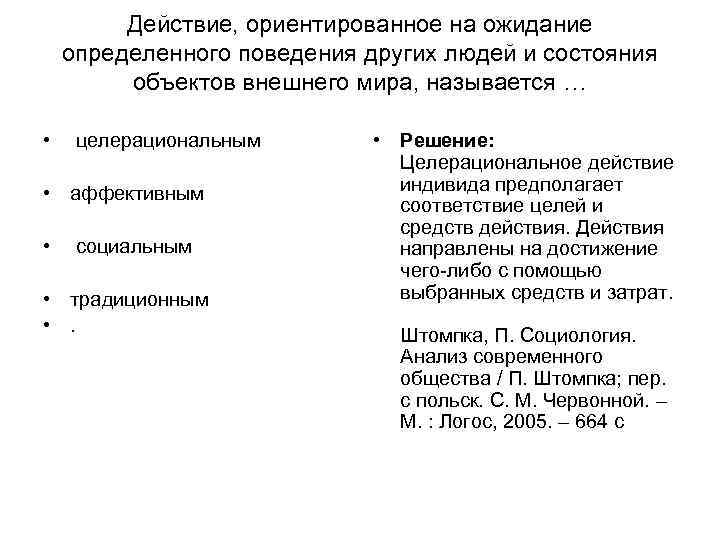 Действие, ориентированное на ожидание определенного поведения других людей и состояния объектов внешнего мира, называется …

• целерациональным

• аффективным

• социальным

• традиционным
• .

• **Решение:**
Целерациональное действие индивида предполагает соответствие целей и средств действия. Действия направлены на достижение чего-либо с помощью выбранных средств и затрат.

Штомпка, П. Социология. Анализ современного общества / П. Штомпка; пер. с польск. С. М. Червонной. – М. : Логос, 2005. – 664 с